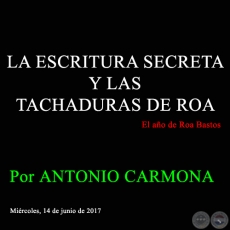 LA ESCRITURA SECRETA Y LAS TACHADURAS DE ROA

El año de Roa Bastos

Por ANTONIO CARMONA

Miércoles, 14 de junio de 2017